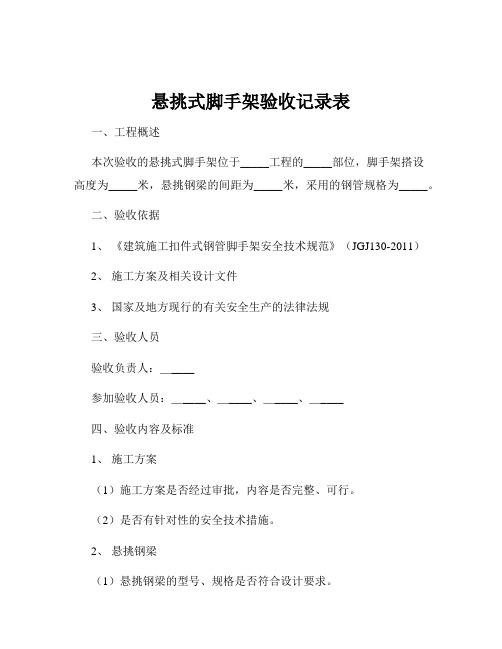 悬挑式脚手架验收记录表

一、工程概述

本次验收的悬挑式脚手架位于_____工程的_____部位，脚手架搭设高度为_____米，悬挑钢梁的间距为_____米，采用的钢管规格为_____。

二、验收依据

1、《建筑施工扣件式钢管脚手架安全技术规范》（JGJ130-2011）

2、施工方案及相关设计文件

3、国家及地方现行的有关安全生产的法律法规

三、验收人员

验收负责人：______

参加验收人员：______、______、______、______

四、验收内容及标准

1、施工方案

（1）施工方案是否经过审批，内容是否完整、可行。

（2）是否有针对性的安全技术措施。

2、悬挑钢梁

（1）悬挑钢梁的型号、规格是否符合设计要求。